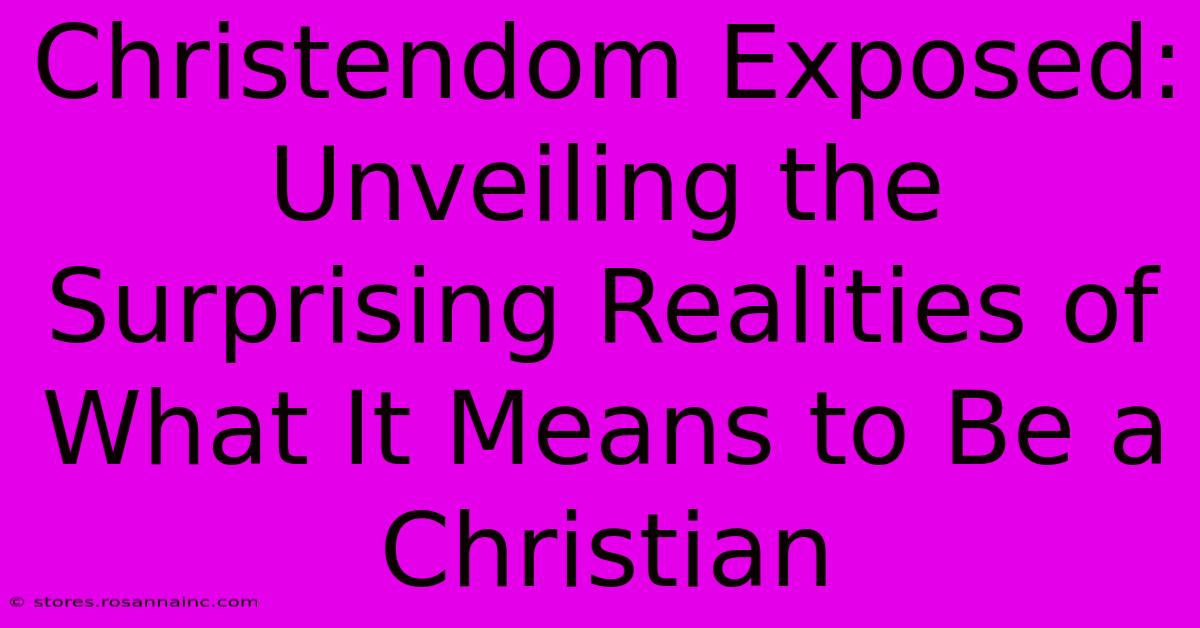 Christendom Exposed: Unveiling the Surprising Realities of What It Means to Be a Christian

© stores.rosannainc.com